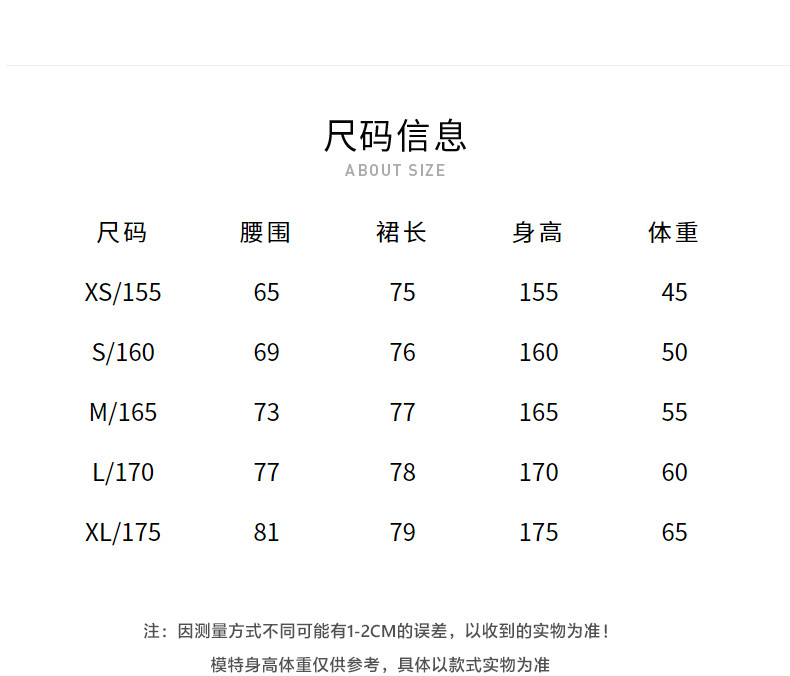 尺码信息
ABOUT SIZE

| 尺码 | 腰围 | 裙长 | 身高 | 体重 |
|---|---|---|---|---|
| XS/155 | 65 | 75 | 155 | 45 |
| S/160 | 69 | 76 | 160 | 50 |
| M/165 | 73 | 77 | 165 | 55 |
| L/170 | 77 | 78 | 170 | 60 |
| XL/175 | 81 | 79 | 175 | 65 |

注：因测量方式不同可能有1-2CM的误差，以收到的实物为准！

模特身高体重仅供参考，具体以款式实物为准